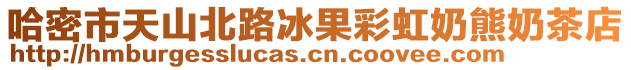 哈密市天山北路冰果彩虹奶熊奶茶店
http://hmburgesslucas.cn.coovee.com